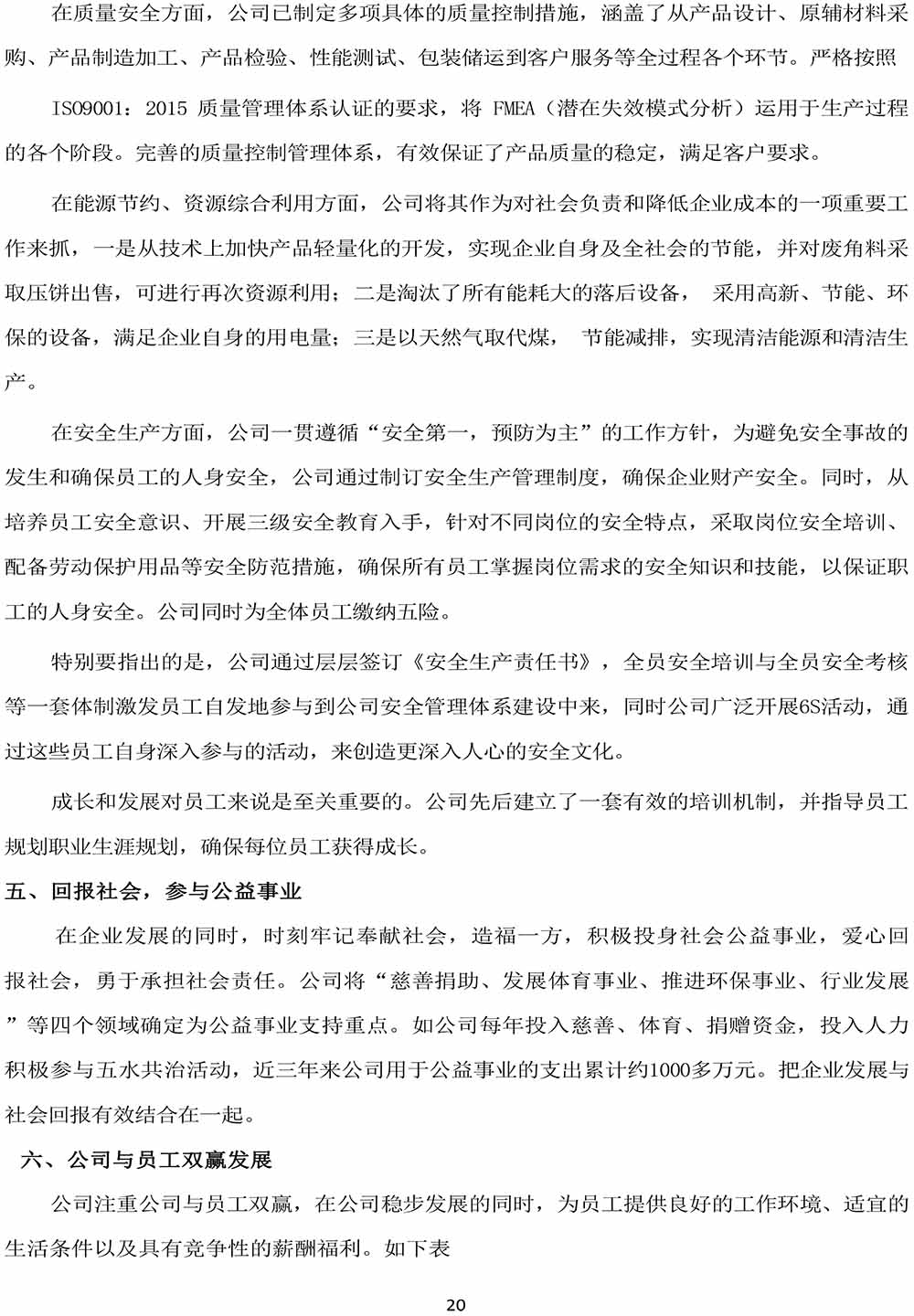 在质量安全方面，公司已制定多项具体的质量控制措施，涵盖了从产品设计、原辅材料采购、产品制造加工、产品检验、性能测试、包装储运到客户服务等全过程各个环节。严格按照

ISO9001：2015 质量管理体系认证的要求，将 FMEA（潜在失效模式分析）运用于生产过程的各个阶段。完善的质量控制管理体系，有效保证了产品质量的稳定，满足客户要求。

在能源节约、资源综合利用方面，公司将其作为对社会负责和降低企业成本的一项重要工作来抓，一是从技术上加快产品轻量化的开发，实现企业自身及全社会的节能，并对废角料采取压饼出售，可进行再次资源利用；二是淘汰了所有能耗大的落后设备， 采用高新、节能、环保的设备，满足企业自身的用电量；三是以天然气取代煤， 节能减排，实现清洁能源和清洁生产。

在安全生产方面，公司一贯遵循“安全第一，预防为主”的工作方针，为避免安全事故的发生和确保员工的人身安全，公司通过制订安全生产管理制度，确保企业财产安全。同时，从培养员工安全意识、开展三级安全教育入手，针对不同岗位的安全特点，采取岗位安全培训、配备劳动保护用品等安全防范措施，确保所有员工掌握岗位需求的安全知识和技能，以保证职工的人身安全。公司同时为全体员工缴纳五险。

特别要指出的是，公司通过层层签订《安全生产责任书》，全员安全培训与全员安全考核等一套体制激发员工自发地参与到公司安全管理体系建设中来，同时公司广泛开展6S活动，通过这些员工自身深入参与的活动，来创造更深入人心的安全文化。

成长和发展对员工来说是至关重要的。公司先后建立了一套有效的培训机制，并指导员工规划职业生涯规划，确保每位员工获得成长。

五、回报社会，参与公益事业

在企业发展的同时，时刻牢记奉献社会，造福一方，积极投身社会公益事业，爱心回报社会，勇于承担社会责任。公司将“慈善捐助、发展体育事业、推进环保事业、行业发展”等四个领域确定为公益事业支持重点。如公司每年投入慈善、体育、捐赠资金，投入人力积极参与五水共治活动，近三年来公司用于公益事业的支出累计约1000多万元。把企业发展与社会回报有效结合在一起。

六、公司与员工双赢发展

公司注重公司与员工双赢，在公司稳步发展的同时，为员工提供良好的工作环境、适宜的生活条件以及具有竞争性的薪酬福利。如下表

20